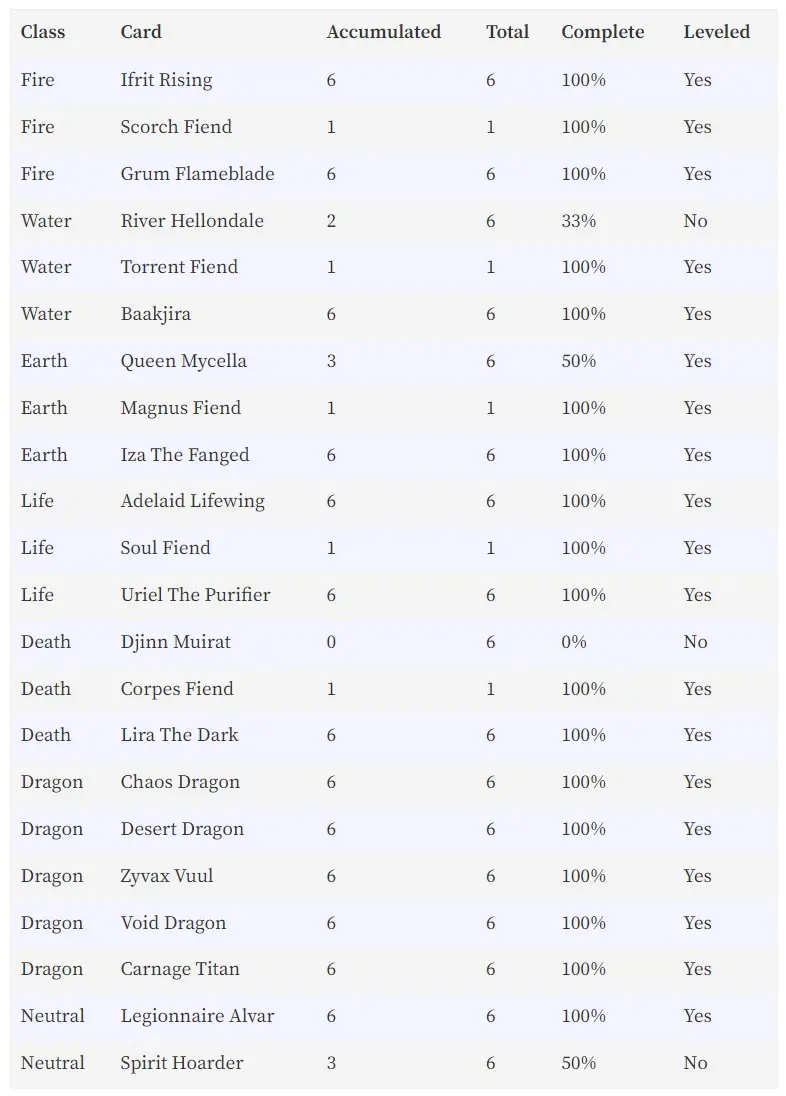 | Class | Card | Accumulated | Total | Complete | Leveled |
|---|---|---|---|---|---|
| Fire | Ifrit Rising | 6 | 6 | 100% | Yes |
| Fire | Scorch Fiend | 1 | 1 | 100% | Yes |
| Fire | Grum Flameblade | 6 | 6 | 100% | Yes |
| Water | River Hellondale | 2 | 6 | 33% | No |
| Water | Torrent Fiend | 1 | 1 | 100% | Yes |
| Water | Baakjira | 6 | 6 | 100% | Yes |
| Earth | Queen Mycella | 3 | 6 | 50% | Yes |
| Earth | Magnus Fiend | 1 | 1 | 100% | Yes |
| Earth | Iza The Fanged | 6 | 6 | 100% | Yes |
| Life | Adelaid Lifewing | 6 | 6 | 100% | Yes |
| Life | Soul Fiend | 1 | 1 | 100% | Yes |
| Life | Uriel The Purifier | 6 | 6 | 100% | Yes |
| Death | Djinn Muirat | 0 | 6 | 0% | No |
| Death | Corpes Fiend | 1 | 1 | 100% | Yes |
| Death | Lira The Dark | 6 | 6 | 100% | Yes |
| Dragon | Chaos Dragon | 6 | 6 | 100% | Yes |
| Dragon | Desert Dragon | 6 | 6 | 100% | Yes |
| Dragon | Zyvax Vuul | 6 | 6 | 100% | Yes |
| Dragon | Void Dragon | 6 | 6 | 100% | Yes |
| Dragon | Carnage Titan | 6 | 6 | 100% | Yes |
| Neutral | Legionnaire Alvar | 6 | 6 | 100% | Yes |
| Neutral | Spirit Hoarder | 3 | 6 | 50% | No |